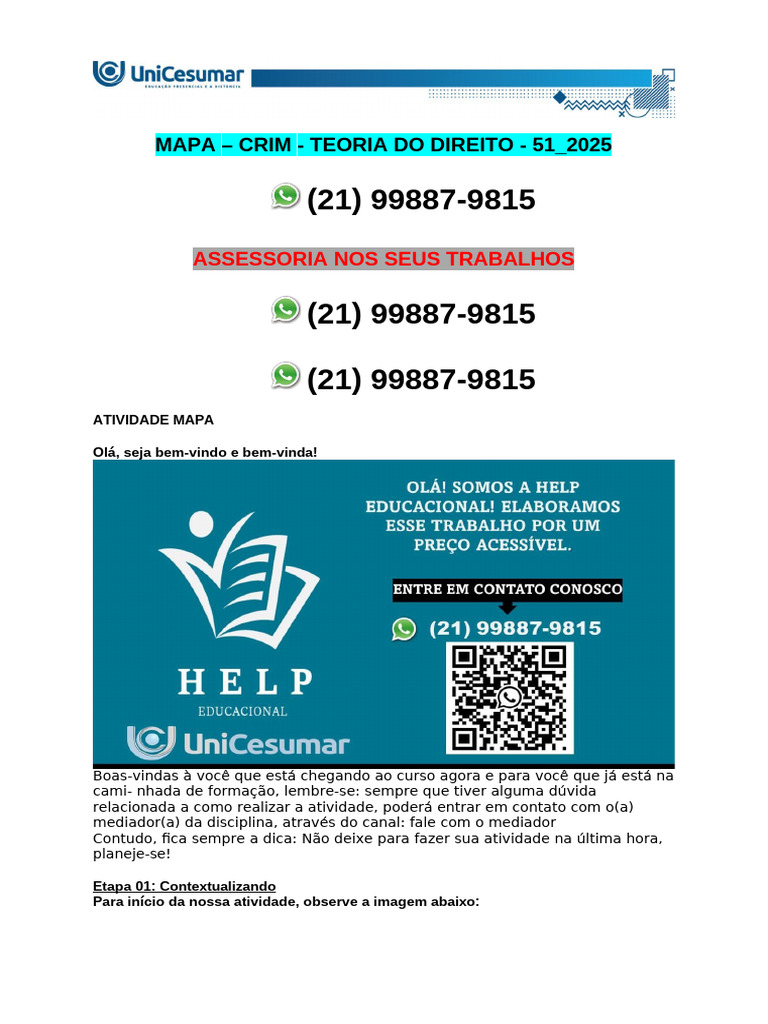 UniCesumar
EDUCAÇÃO PRESENCIAL E A DISTÂNCIA

MAPA – CRIM - TEORIA DO DIREITO - 51_2025

(21) 99887-9815

ASSESSORIA NOS SEUS TRABALHOS

(21) 99887-9815

(21) 99887-9815

ATIVIDADE MAPA

Olá, seja bem-vindo e bem-vinda!

OLÁ! SOMOS A HELP EDUCACIONAL! ELABORAMOS ESSE TRABALHO POR UM PREÇO ACESSÍVEL.

ENTRE EM CONTATO CONOSCO

(21) 99887-9815

HELP
EDUCACIONAL

UniCesumar

Boas-vindas à você que está chegando ao curso agora e para você que já está na cami- nhada de formação, lembre-se: sempre que tiver alguma dúvida relacionada a como realizar a atividade, poderá entrar em contato com o(a) mediador(a) da disciplina, através do canal: fale com o mediador
Contudo, fica sempre a dica: Não deixe para fazer sua atividade na última hora, planeje-se!

Etapa 01: Contextualizando
Para início da nossa atividade, observe a imagem abaixo: